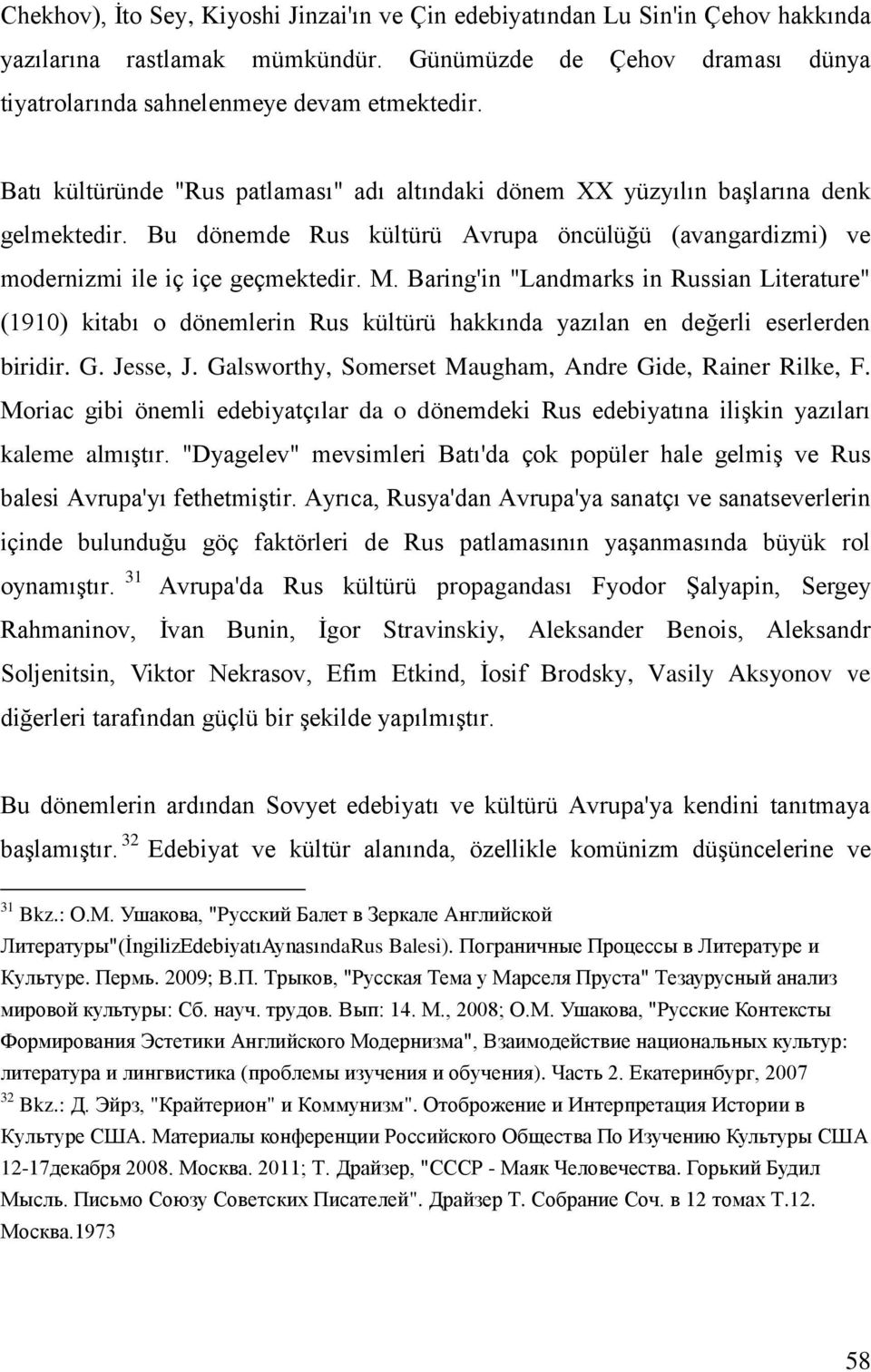 Chekhov), İto Sey, Kiyoshi Jinzai'ın ve Çin edebiyatından Lu Sin'in Çehov hakkında yazılarına rastlamak mümkündür. Günümüzde de Çehov draması dünya tiyatrolarında sahnelenmeye devam etmektedir.

Batı kültüründe "Rus patlaması" adı altındaki dönem XX yüzyılın başlarına denk gelmektedir. Bu dönemde Rus kültürü Avrupa öncülüğü (avangardizmi) ve modernizmi ile iç içe geçmektedir. M. Baring'in "Landmarks in Russian Literature" (1910) kitabı o dönemlerin Rus kültürü hakkında yazılan en değerli eserlerden biridir. G. Jesse, J. Galsworthy, Somerset Maugham, Andre Gide, Rainer Rilke, F. Moriac gibi önemli edebiyatçılar da o dönemdeki Rus edebiyatına ilişkin yazıları kaleme almıştır. "Dyagelev" mevsimleri Batı'da çok popüler hale gelmiş ve Rus balesi Avrupa'yı fethetmiştir. Ayrıca, Rusya'dan Avrupa'ya sanatçı ve sanatseverlerin içinde bulunduğu göç faktörleri de Rus patlamasının yaşanmasında büyük rol oynamıştır. $^{31}$ Avrupa'da Rus kültürü propagandası Fyodor Şalyapin, Sergey Rahmaninov, İvan Bunin, İgor Stravinskiy, Aleksander Benois, Aleksandr Soljenitsin, Viktor Nekrasov, Efim Etkind, İosif Brodsky, Vasily Aksyonov ve diğerleri tarafından güçlü bir şekilde yapılmıştır.

Bu dönemlerin ardından Sovyet edebiyatı ve kültürü Avrupa'ya kendini tanıtmaya başlamıştır. $^{32}$ Edebiyat ve kültür alanında, özellikle komünizm düşüncelerine ve

$^{31}$ Bkz.: О.М. Ушакова, "Русский Балет в Зеркале Английской Литературы"(İngilizEdebiyatıAynasındaRus Balesi). Пограничные Процессы в Литературе и Культуре. Пермь. 2009; В.П. Трыков, "Русская Тема у Марселя Пруста" Тезаурусный анализ мировой культуры: Сб. науч. трудов. Вып: 14. М., 2008; О.М. Ушакова, "Русские Контексты Формирования Эстетики Английского Модернизма", Взаимодействие национальных культур: литература и лингвистика (проблемы изучения и обучения). Часть 2. Екатеринбург, 2007
$^{32}$ Bkz.: Д. Эйрз, "Крайтерион" и Коммунизм". Отоброжение и Интерпретация Истории в Культуре США. Материалы конференции Российского Общества По Изучению Культуры США 12-17декабря 2008. Москва. 2011; Т. Драйзер, "СССР - Маяк Человечества. Горький Будил Мысль. Письмо Союзу Советских Писателей". Драйзер Т. Собрание Соч. в 12 томах Т.12. Москва.1973

58